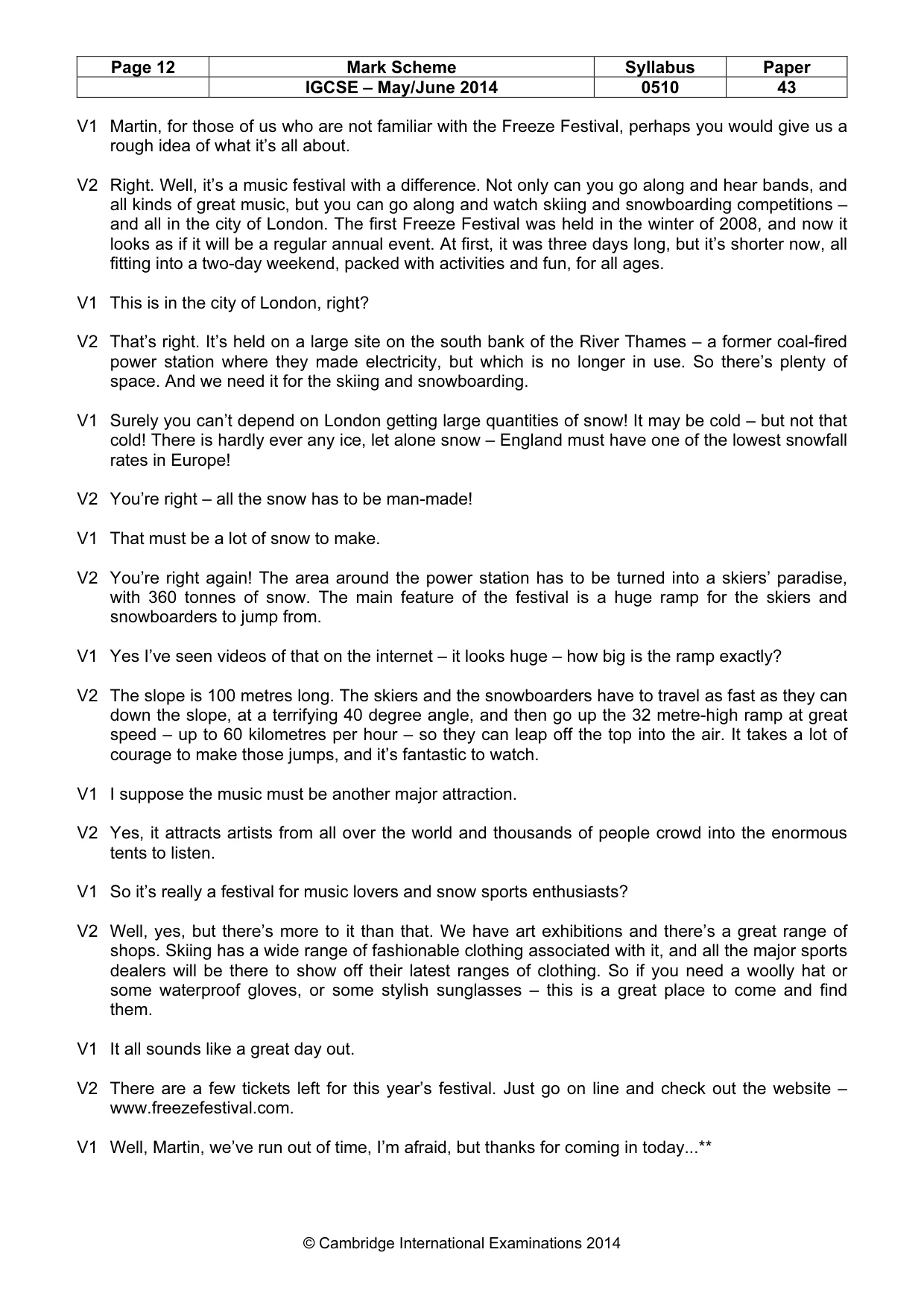 | Page 12 | Mark Scheme | Syllabus | Paper |
|---|---|---|---|
|  | IGCSE – May/June 2014 | 0510 | 43 |

V1 Martin, for those of us who are not familiar with the Freeze Festival, perhaps you would give us a rough idea of what it's all about.

V2 Right. Well, it's a music festival with a difference. Not only can you go along and hear bands, and all kinds of great music, but you can go along and watch skiing and snowboarding competitions – and all in the city of London. The first Freeze Festival was held in the winter of 2008, and now it looks as if it will be a regular annual event. At first, it was three days long, but it's shorter now, all fitting into a two-day weekend, packed with activities and fun, for all ages.

V1 This is in the city of London, right?

V2 That's right. It's held on a large site on the south bank of the River Thames – a former coal-fired power station where they made electricity, but which is no longer in use. So there's plenty of space. And we need it for the skiing and snowboarding.

V1 Surely you can't depend on London getting large quantities of snow! It may be cold – but not that cold! There is hardly ever any ice, let alone snow – England must have one of the lowest snowfall rates in Europe!

V2 You're right – all the snow has to be man-made!

V1 That must be a lot of snow to make.

V2 You're right again! The area around the power station has to be turned into a skiers' paradise, with 360 tonnes of snow. The main feature of the festival is a huge ramp for the skiers and snowboarders to jump from.

V1 Yes I've seen videos of that on the internet – it looks huge – how big is the ramp exactly?

V2 The slope is 100 metres long. The skiers and the snowboarders have to travel as fast as they can down the slope, at a terrifying 40 degree angle, and then go up the 32 metre-high ramp at great speed – up to 60 kilometres per hour – so they can leap off the top into the air. It takes a lot of courage to make those jumps, and it's fantastic to watch.

V1 I suppose the music must be another major attraction.

V2 Yes, it attracts artists from all over the world and thousands of people crowd into the enormous tents to listen.

V1 So it's really a festival for music lovers and snow sports enthusiasts?

V2 Well, yes, but there's more to it than that. We have art exhibitions and there's a great range of shops. Skiing has a wide range of fashionable clothing associated with it, and all the major sports dealers will be there to show off their latest ranges of clothing. So if you need a woolly hat or some waterproof gloves, or some stylish sunglasses – this is a great place to come and find them.

V1 It all sounds like a great day out.

V2 There are a few tickets left for this year's festival. Just go on line and check out the website – www.freezefestival.com.

V1 Well, Martin, we've run out of time, I'm afraid, but thanks for coming in today...**

© Cambridge International Examinations 2014